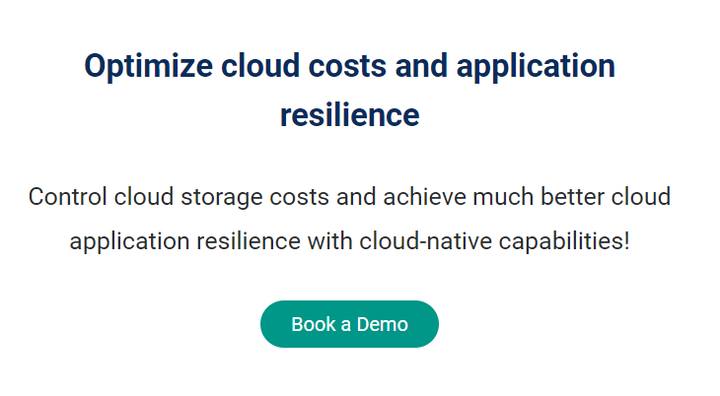 Optimize cloud costs and application resilience

Control cloud storage costs and achieve much better cloud application resilience with cloud-native capabilities!

Book a Demo